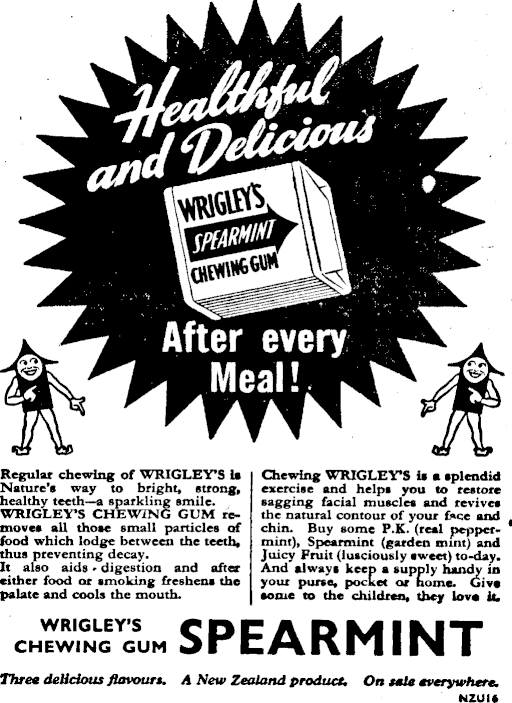 Healthful and Delicious

WRIGLEY'S
SPEARMINT
CHEWING GUM

After every Meal!

Regular chewing of WRIGLEY'S is Nature's way to bright, strong, healthy teeth—a sparkling smile.
WRIGLEY'S CHEWING GUM removes all those small particles of food which lodge between the teeth, thus preventing decay.
It also aids digestion and after either food or smoking freshens the palate and cools the mouth.

Chewing WRIGLEY'S is a splendid exercise and helps you to restore sagging facial muscles and revives the natural contour of your face and chin. Buy some P.K. (real peppermint), Spearmint (garden mint) and Juicy Fruit (lusciously sweet) to-day. And always keep a supply handy in your purse, pocket or home. Give some to the children, they love it.

WRIGLEY'S
CHEWING GUM SPEARMINT

Three delicious flavours. A New Zealand product. On sale everywhere.
NZU16